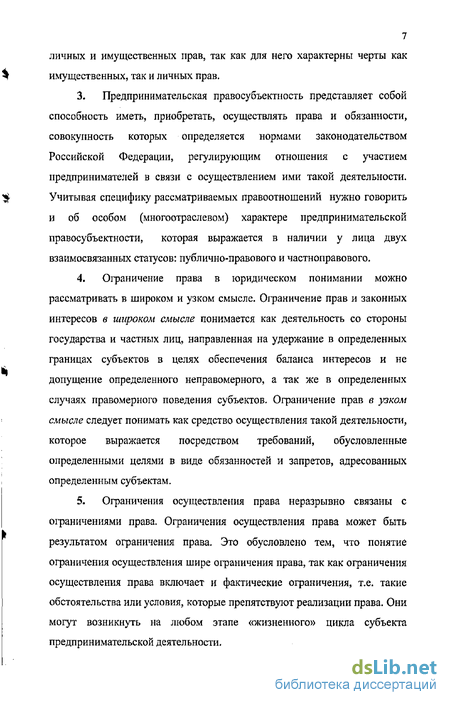 7

личных и имущественных прав, так как для него характерны черты как имущественных, так и личных прав.

3. Предпринимательская правосубъектность представляет собой способность иметь, приобретать, осуществлять права и обязанности, совокупность которых определяется нормами законодательством Российской Федерации, регулирующим отношения с участием предпринимателей в связи с осуществлением ими такой деятельности. Учитывая специфику рассматриваемых правоотношений нужно говорить и об особом (многоотраслевом) характере предпринимательской правосубъектности, которая выражается в наличии у лица двух взаимосвязанных статусов: публично-правового и частноправового.

4. Ограничение права в юридическом понимании можно рассматривать в широком и узком смысле. Ограничение прав и законных интересов в широком смысле понимается как деятельность со стороны государства и частных лиц, направленная на удержание в определенных границах субъектов в целях обеспечения баланса интересов и не допущение определенного неправомерного, а так же в определенных случаях правомерного поведения субъектов. Ограничение прав в узком смысле следует понимать как средство осуществления такой деятельности, которое выражается посредством требований, обусловленные определенными целями в виде обязанностей и запретов, адресованных определенным субъектам.

5. Ограничения осуществления права неразрывно связаны с ограничениями права. Ограничения осуществления права может быть результатом ограничения права. Это обусловлено тем, что понятие ограничения осуществления шире ограничения права, так как ограничения осуществления права включает и фактические ограничения, т.е. такие обстоятельства или условия, которые препятствуют реализации права. Они могут возникнуть на любом этапе «жизненного» цикла субъекта предпринимательской деятельности.

dsLib.net
библиотека диссертаций